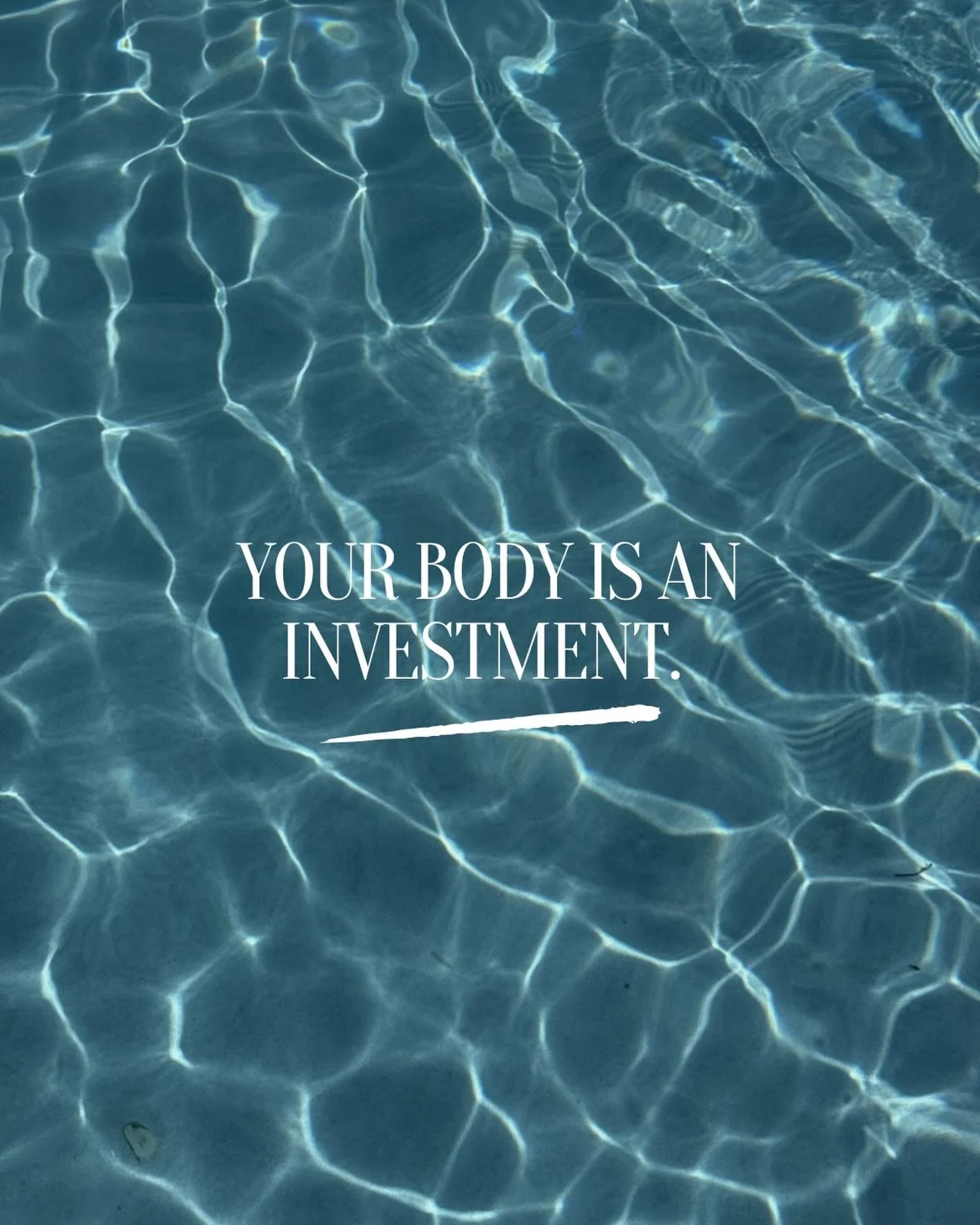 YOUR BODY IS AN INVESTMENT.